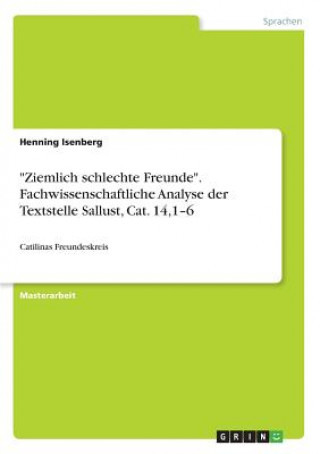 Sprachen

Henning Isenberg

"Ziemlich schlechte Freunde". Fachwissenschaftliche Analyse der Textstelle Sallust, Cat. 14,1–6

Catilinas Freundeskreis

Masterarbeit

GRIN